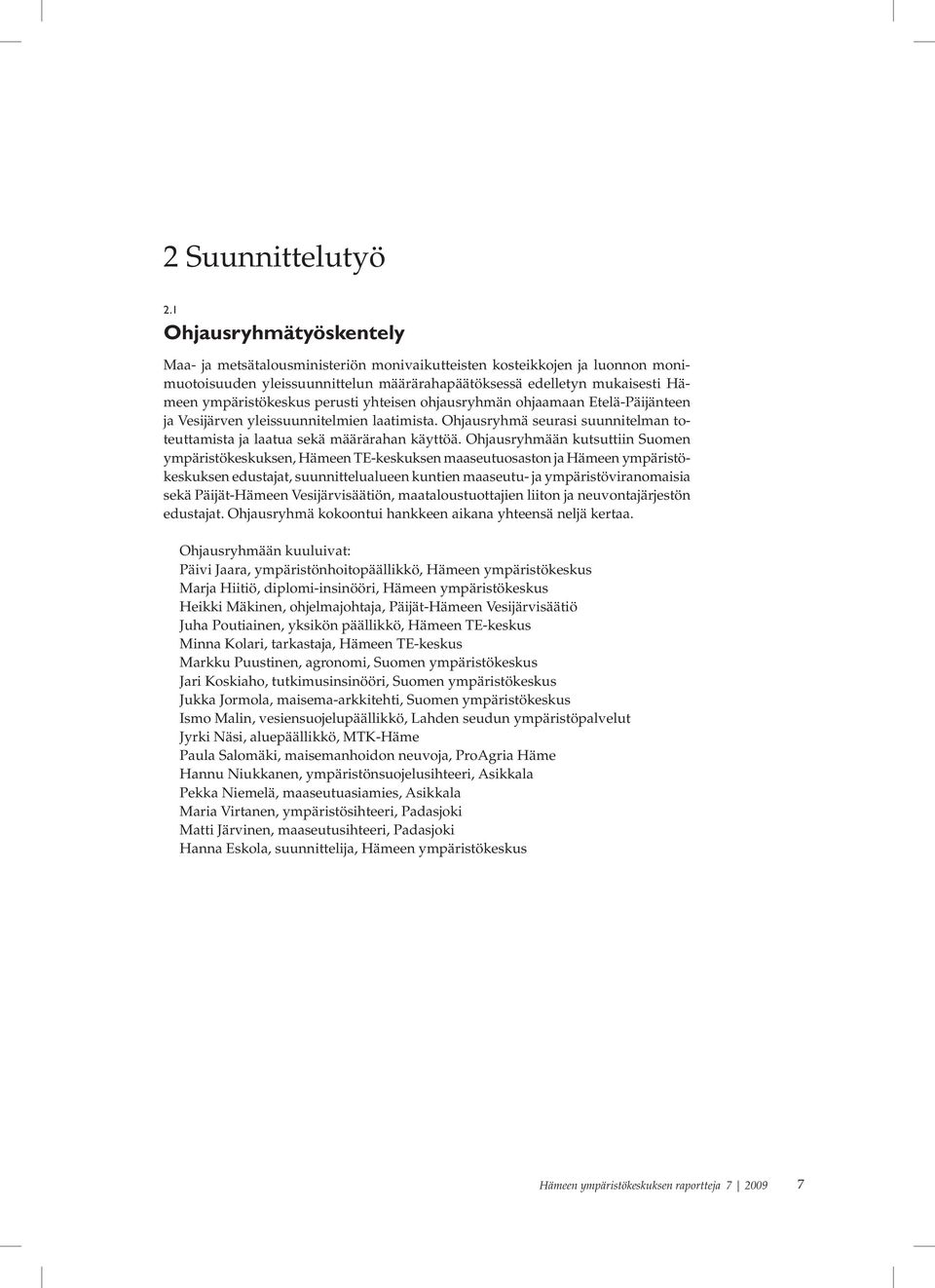 2 Suunnittelutyö

2.1
Ohjausryhmätyöskentely

Maa- ja metsätalousministeriön monivaikutteisten kosteikkojen ja luonnon monimuotoisuuden yleissuunnittelun määrärahapäätöksessä edelletyn mukaisesti Hämeen ympäristökeskus perusti yhteisen ohjausryhmän ohjaamaan Etelä-Päijänteen ja Vesijärven yleissuunnitelmien laatimista. Ohjausryhmä seurasi suunnitelman toteuttamista ja laatua sekä määrärahan käyttöä. Ohjausryhmään kutsuttiin Suomen ympäristökeskuksen, Hämeen TE-keskuksen maaseutuosaston ja Hämeen ympäristökeskuksen edustajat, suunnittelualueen kuntien maaseutu- ja ympäristöviranomaisia sekä Päijät-Hämeen Vesijärvisäätiön, maataloustuottajien liiton ja neuvontajärjestön edustajat. Ohjausryhmä kokoontui hankkeen aikana yhteensä neljä kertaa.

Ohjausryhmään kuuluivat:
Päivi Jaara, ympäristönhoitopäällikkö, Hämeen ympäristökeskus
Marja Hiitiö, diplomi-insinööri, Hämeen ympäristökeskus
Heikki Mäkinen, ohjelmajohtaja, Päijät-Hämeen Vesijärvisäätiö
Juha Poutiainen, yksikön päällikkö, Hämeen TE-keskus
Minna Kolari, tarkastaja, Hämeen TE-keskus
Markku Puustinen, agronomi, Suomen ympäristökeskus
Jari Koskiaho, tutkimusinsinööri, Suomen ympäristökeskus
Jukka Jormola, maisema-arkkitehti, Suomen ympäristökeskus
Ismo Malin, vesiensuojelupäällikkö, Lahden seudun ympäristöpalvelut
Jyrki Näsi, aluepäällikkö, MTK-Häme
Paula Salomäki, maisemanhoidon neuvoja, ProAgria Häme
Hannu Niukkanen, ympäristönsuojelusihteeri, Asikkala
Pekka Niemelä, maaseutuasiamies, Asikkala
Maria Virtanen, ympäristösihteeri, Padasjoki
Matti Järvinen, maaseutusihteeri, Padasjoki
Hanna Eskola, suunnittelija, Hämeen ympäristökeskus

Hämeen ympäristökeskuksen raportteja 7 | 2009 7